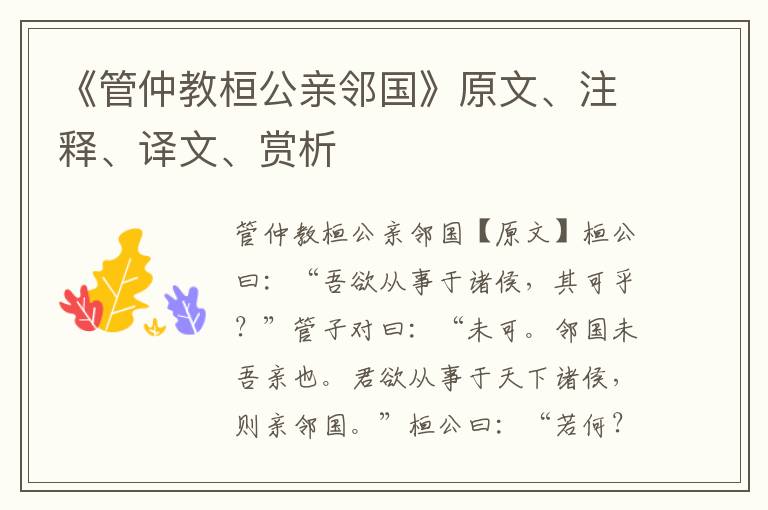 《管仲教桓公亲邻国》原文、注释、译文、赏析

管仲教桓公亲邻国【原文】桓公曰：“吾欲从事于诸侯，其可乎？”管子对曰：“未可。邻国未吾亲也。君欲从事于天下诸侯，则亲邻国。”桓公曰：“若何？